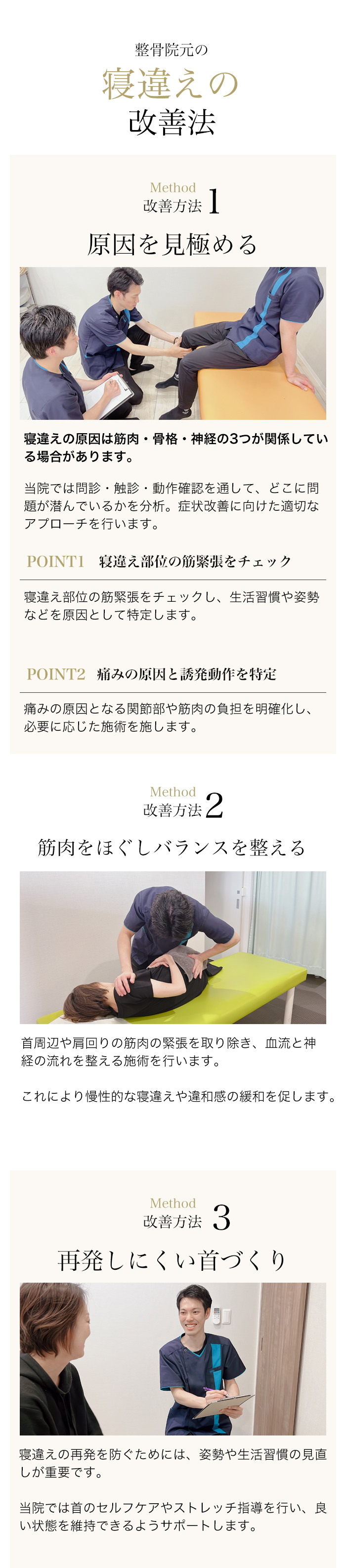 整骨院元の
寝違えの
改善法

Method
改善方法 1
原因を見極める

寝違えの原因は筋肉・骨格・神経の3つが関係している場合があります。

当院では問診・触診・動作確認を通して、どこに問題が潜んでいるかを分析。症状改善に向けた適切なアプローチを行います。

POINT1　寝違え部位の筋緊張をチェック

寝違え部位の筋緊張をチェックし、生活習慣や姿勢などを原因として特定します。

POINT2　痛みの原因と誘発動作を特定

痛みの原因となる関節部や筋肉の負担を明確化し、必要に応じた施術を施します。

Method
改善方法 2
筋肉をほぐしバランスを整える

首周辺や肩回りの筋肉の緊張を取り除き、血流と神経の流れを整える施術を行います。

これにより慢性的な寝違えや違和感の緩和を促します。

Method
改善方法 3
再発しにくい首づくり

寝違えの再発を防ぐためには、姿勢や生活習慣の見直しが重要です。

当院では首のセルフケアやストレッチ指導を行い、良い状態を維持できるようサポートします。